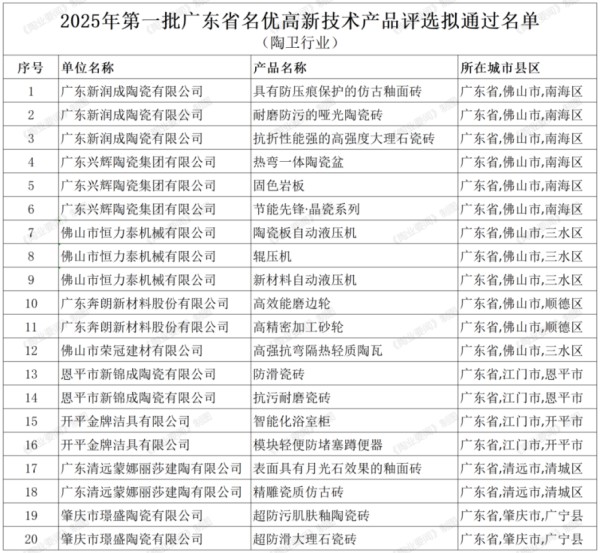 2025年第一批广东省名优高新技术产品评选拟通过名单
（陶卫行业）

| 序号 | 单位名称 | 产品名称 | 所在城市县区 |
|---|---|---|---|
| 1 | 广东新润成陶瓷有限公司 | 具有防压痕保护的仿古釉面砖 | 广东省,佛山市,南海区 |
| 2 | 广东新润成陶瓷有限公司 | 耐磨防污的哑光陶瓷砖 | 广东省,佛山市,南海区 |
| 3 | 广东新润成陶瓷有限公司 | 抗折性能强的高强度大理石瓷砖 | 广东省,佛山市,南海区 |
| 4 | 广东兴辉陶瓷集团有限公司 | 热弯一体陶瓷盆 | 广东省,佛山市,南海区 |
| 5 | 广东兴辉陶瓷集团有限公司 | 固色岩板 | 广东省,佛山市,南海区 |
| 6 | 广东兴辉陶瓷集团有限公司 | 节能先锋·晶瓷系列 | 广东省,佛山市,南海区 |
| 7 | 佛山市恒力泰机械有限公司 | 陶瓷板自动液压机 | 广东省,佛山市,三水区 |
| 8 | 佛山市恒力泰机械有限公司 | 辊压机 | 广东省,佛山市,三水区 |
| 9 | 佛山市恒力泰机械有限公司 | 新材料自动液压机 | 广东省,佛山市,三水区 |
| 10 | 广东奔朗新材料股份有限公司 | 高效能磨边轮 | 广东省,佛山市,顺德区 |
| 11 | 广东奔朗新材料股份有限公司 | 高精密加工砂轮 | 广东省,佛山市,顺德区 |
| 12 | 佛山市荣冠建材有限公司 | 高强抗弯隔热轻质陶瓦 | 广东省,佛山市,三水区 |
| 13 | 恩平市新锦成陶瓷有限公司 | 防滑瓷砖 | 广东省,江门市,恩平市 |
| 14 | 恩平市新锦成陶瓷有限公司 | 抗污耐磨瓷砖 | 广东省,江门市,恩平市 |
| 15 | 开平金牌洁具有限公司 | 智能化浴室柜 | 广东省,江门市,开平市 |
| 16 | 开平金牌洁具有限公司 | 模块轻便防堵塞蹲便器 | 广东省,江门市,开平市 |
| 17 | 广东清远蒙娜丽莎建陶有限公司 | 表面具有月光石效果的釉面砖 | 广东省,清远市,清城区 |
| 18 | 广东清远蒙娜丽莎建陶有限公司 | 精雕瓷质仿古砖 | 广东省,清远市,清城区 |
| 19 | 肇庆市璟盛陶瓷有限公司 | 超防污肌肤釉陶瓷砖 | 广东省,肇庆市,广宁县 |
| 20 | 肇庆市璟盛陶瓷有限公司 | 超防滑大理石瓷砖 | 广东省,肇庆市,广宁县 |